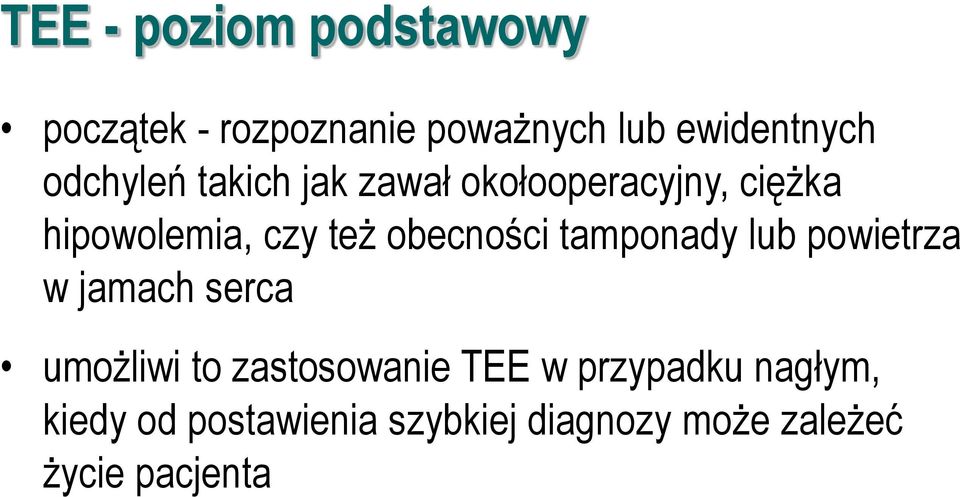 TEE - poziom podstawowy

• początek - rozpoznanie poważnych lub ewidentnych odchyleń takich jak zawał okołooperacyjny, ciężka hipowolemia, czy też obecności tamponady lub powietrza w jamach serca

• umożliwi to zastosowanie TEE w przypadku nagłym, kiedy od postawienia szybkiej diagnozy może zależeć życie pacjenta